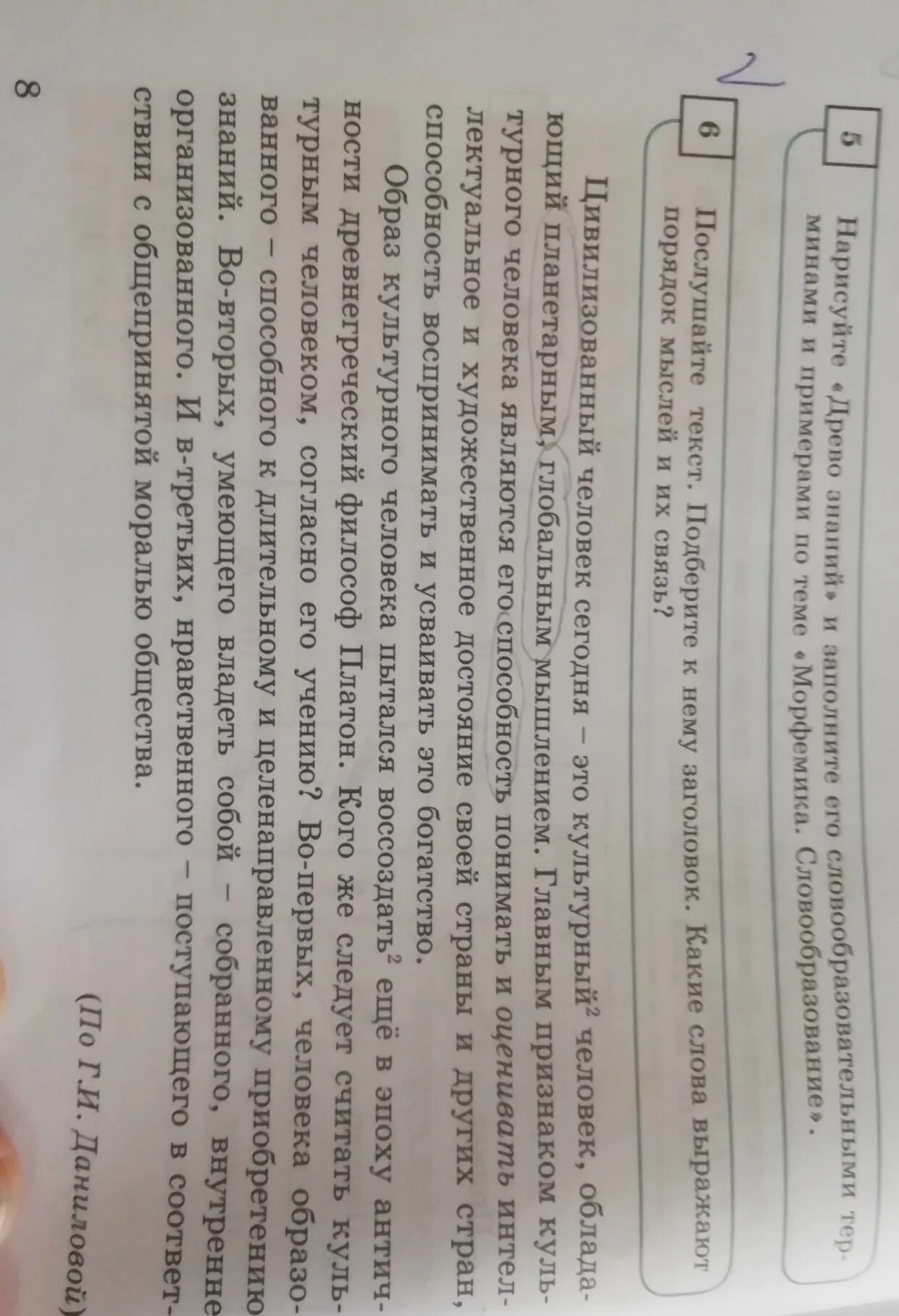 5 Нарисуйте «Древо знаний» и заполните его словообразовательными терминами и примерами по теме «Морфемика. Словообразование».

6 Послушайте текст. Подберите к нему заголовок. Какие слова выражают порядок мыслей и их связь?

Цивилизованный человек сегодня – это культурный$^{2}$ человек, обладающий планетарным, глобальным мышлением. Главным признаком культурного человека являются его способность понимать и оценивать интеллектуальное и художественное достояние своей страны и других стран, способность воспринимать и усваивать это богатство.

Образ культурного человека пытался воссоздать$^{2}$ ещё в эпоху античности древнегреческий философ Платон. Кого же следует считать культурным человеком, согласно его учению? Во-первых, человека образованного – способного к длительному и целенаправленному приобретению знаний. Во-вторых, умеющего владеть собой – собранного, внутренне организованного. И в-третьих, нравственного – поступающего в соответствии с общепринятой моралью общества.

(По Г.И. Даниловой)

8